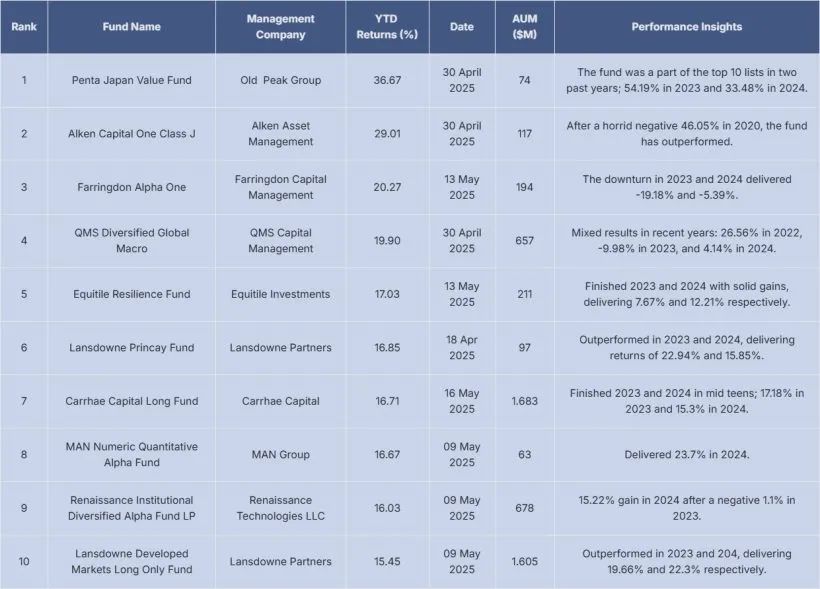 | Rank | Fund Name | Management Company | YTD Returns (%) | Date | AUM ($M) | Performance Insights |
|---|---|---|---|---|---|---|
| 1 | Penta Japan Value Fund | Old Peak Group | 36.67 | 30 April 2025 | 74 | The fund was a part of the top 10 lists in two past years; 54.19% in 2023 and 33.48% in 2024. |
| 2 | Alken Capital One Class J | Alken Asset Management | 29.01 | 30 April 2025 | 117 | After a horrid negative 46.05% in 2020, the fund has outperformed. |
| 3 | Farringdon Alpha One | Farringdon Capital Management | 20.27 | 13 May 2025 | 194 | The downturn in 2023 and 2024 delivered -19.18% and -5.39%. |
| 4 | QMS Diversified Global Macro | QMS Capital Management | 19.90 | 30 April 2025 | 657 | Mixed results in recent years: 26.56% in 2022, -9.98% in 2023, and 4.14% in 2024. |
| 5 | Equitile Resilience Fund | Equitile Investments | 17.03 | 13 May 2025 | 211 | Finished 2023 and 2024 with solid gains, delivering 7.67% and 12.21% respectively. |
| 6 | Lansdowne Princay Fund | Lansdowne Partners | 16.85 | 18 Apr 2025 | 97 | Outperformed in 2023 and 2024, delivering returns of 22.94% and 15.85%. |
| 7 | Carrhae Capital Long Fund | Carrhae Capital | 16.71 | 16 May 2025 | 1.683 | Finished 2023 and 2024 in mid teens; 17.18% in 2023 and 15.3% in 2024. |
| 8 | MAN Numeric Quantitative Alpha Fund | MAN Group | 16.67 | 09 May 2025 | 63 | Delivered 23.7% in 2024. |
| 9 | Renaissance Institutional Diversified Alpha Fund LP | Renaissance Technologies LLC | 16.03 | 09 May 2025 | 678 | 15.22% gain in 2024 after a negative 1.1% in 2023. |
| 10 | Lansdowne Developed Markets Long Only Fund | Lansdowne Partners | 15.45 | 09 May 2025 | 1.605 | Outperformed in 2023 and 204, delivering 19.66% and 22.3% respectively. |